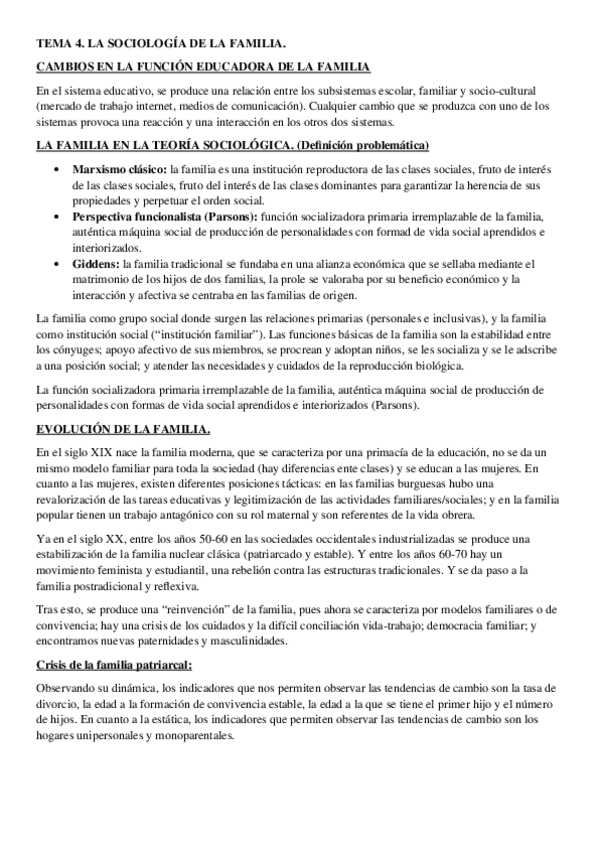 TEMA 4. LA SOCIOLOGÍA DE LA FAMILIA.

CAMBIOS EN LA FUNCIÓN EDUCADORA DE LA FAMILIA

En el sistema educativo, se produce una relación entre los subsistemas escolar, familiar y socio-cultural (mercado de trabajo internet, medios de comunicación). Cualquier cambio que se produzca con uno de los sistemas provoca una reacción y una interacción en los otros dos sistemas.

LA FAMILIA EN LA TEORÍA SOCIOLÓGICA. (Definición problemática)

• Marxismo clásico: la familia es una institución reproductora de las clases sociales, fruto de interés de las clases sociales, fruto del interés de las clases dominantes para garantizar la herencia de sus propiedades y perpetuar el orden social.
• Perspectiva funcionalista (Parsons): función socializadora primaria irremplazable de la familia, auténtica máquina social de producción de personalidades con formad de vida social aprendidos e interiorizados.
• Giddens: la familia tradicional se fundaba en una alianza económica que se sellaba mediante el matrimonio de los hijos de dos familias, la prole se valoraba por su beneficio económico y la interacción y afectiva se centraba en las familias de origen.

La familia como grupo social donde surgen las relaciones primarias (personales e inclusivas), y la familia como institución social ("institución familiar"). Las funciones básicas de la familia son la estabilidad entre los cónyuges; apoyo afectivo de sus miembros, se procrean y adoptan niños, se les socializa y se le adscribe a una posición social; y atender las necesidades y cuidados de la reproducción biológica.

La función socializadora primaria irremplazable de la familia, auténtica máquina social de producción de personalidades con formas de vida social aprendidos e interiorizados (Parsons).

EVOLUCIÓN DE LA FAMILIA.

En el siglo XIX nace la familia moderna, que se caracteriza por una primacía de la educación, no se da un mismo modelo familiar para toda la sociedad (hay diferencias ente clases) y se educan a las mujeres. En cuanto a las mujeres, existen diferentes posiciones tácticas: en las familias burguesas hubo una revalorización de las tareas educativas y legitimización de las actividades familiares/sociales; y en la familia popular tienen un trabajo antagónico con su rol maternal y son referentes de la vida obrera.

Ya en el siglo XX, entre los años 50-60 en las sociedades occidentales industrializadas se produce una estabilización de la familia nuclear clásica (patriarcado y estable). Y entre los años 60-70 hay un movimiento feminista y estudiantil, una rebelión contra las estructuras tradicionales. Y se da paso a la familia postradicional y reflexiva.

Tras esto, se produce una "reinvención" de la familia, pues ahora se caracteriza por modelos familiares o de convivencia; hay una crisis de los cuidados y la difícil conciliación vida-trabajo; democracia familiar; y encontramos nuevas paternidades y masculinidades.

Crisis de la familia patriarcal:

Observando su dinámica, los indicadores que nos permiten observar las tendencias de cambio son la tasa de divorcio, la edad a la formación de convivencia estable, la edad a la que se tiene el primer hijo y el número de hijos. En cuanto a la estática, los indicadores que permiten observar las tendencias de cambio son los hogares unipersonales y monoparentales.